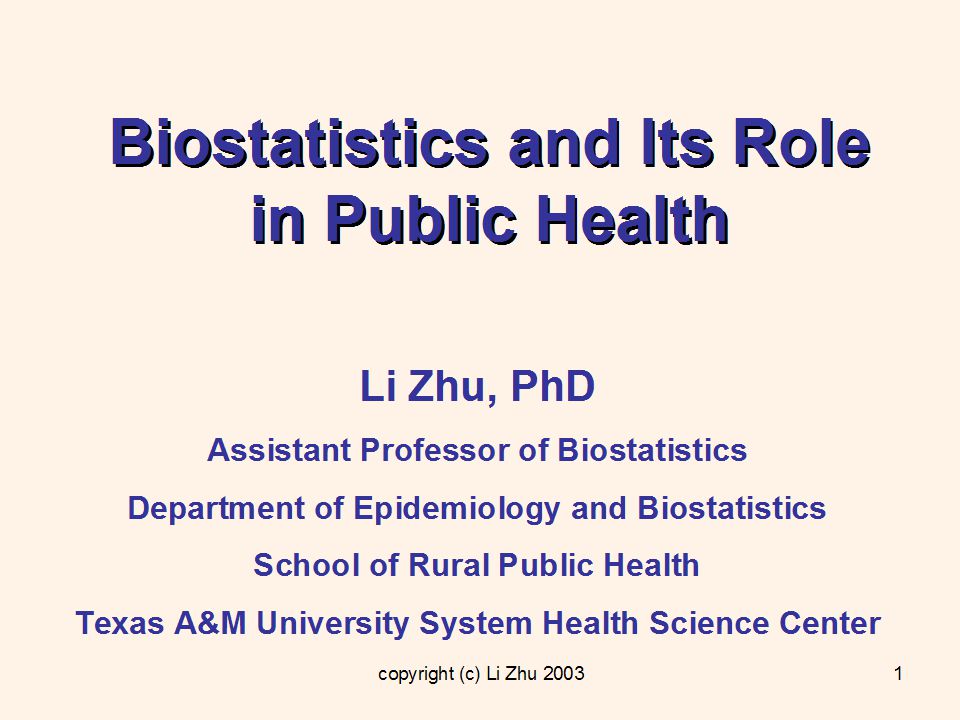 Biostatistics and Its Role in Public Health

Li Zhu, PhD

Assistant Professor of Biostatistics

Department of Epidemiology and Biostatistics

School of Rural Public Health

Texas A&M University System Health Science Center

copyright (c) Li Zhu 2003

1